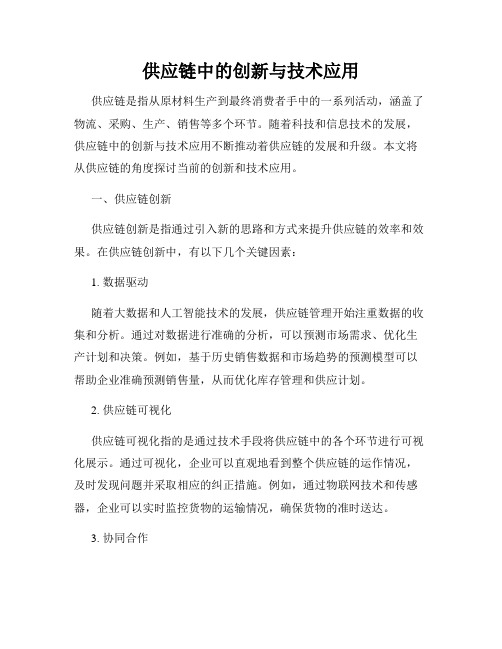 供应链中的创新与技术应用

供应链是指从原材料生产到最终消费者手中的一系列活动，涵盖了物流、采购、生产、销售等多个环节。随着科技和信息技术的发展，供应链中的创新与技术应用不断推动着供应链的发展和升级。本文将从供应链的角度探讨当前的创新和技术应用。

一、供应链创新

供应链创新是指通过引入新的思路和方式来提升供应链的效率和效果。在供应链创新中，有以下几个关键因素：

1. 数据驱动

随着大数据和人工智能技术的发展，供应链管理开始注重数据的收集和分析。通过对数据进行准确的分析，可以预测市场需求、优化生产计划和决策。例如，基于历史销售数据和市场趋势的预测模型可以帮助企业准确预测销售量，从而优化库存管理和供应计划。

2. 供应链可视化

供应链可视化指的是通过技术手段将供应链中的各个环节进行可视化展示。通过可视化，企业可以直观地看到整个供应链的运作情况，及时发现问题并采取相应的纠正措施。例如，通过物联网技术和传感器，企业可以实时监控货物的运输情况，确保货物的准时送达。

3. 协同合作